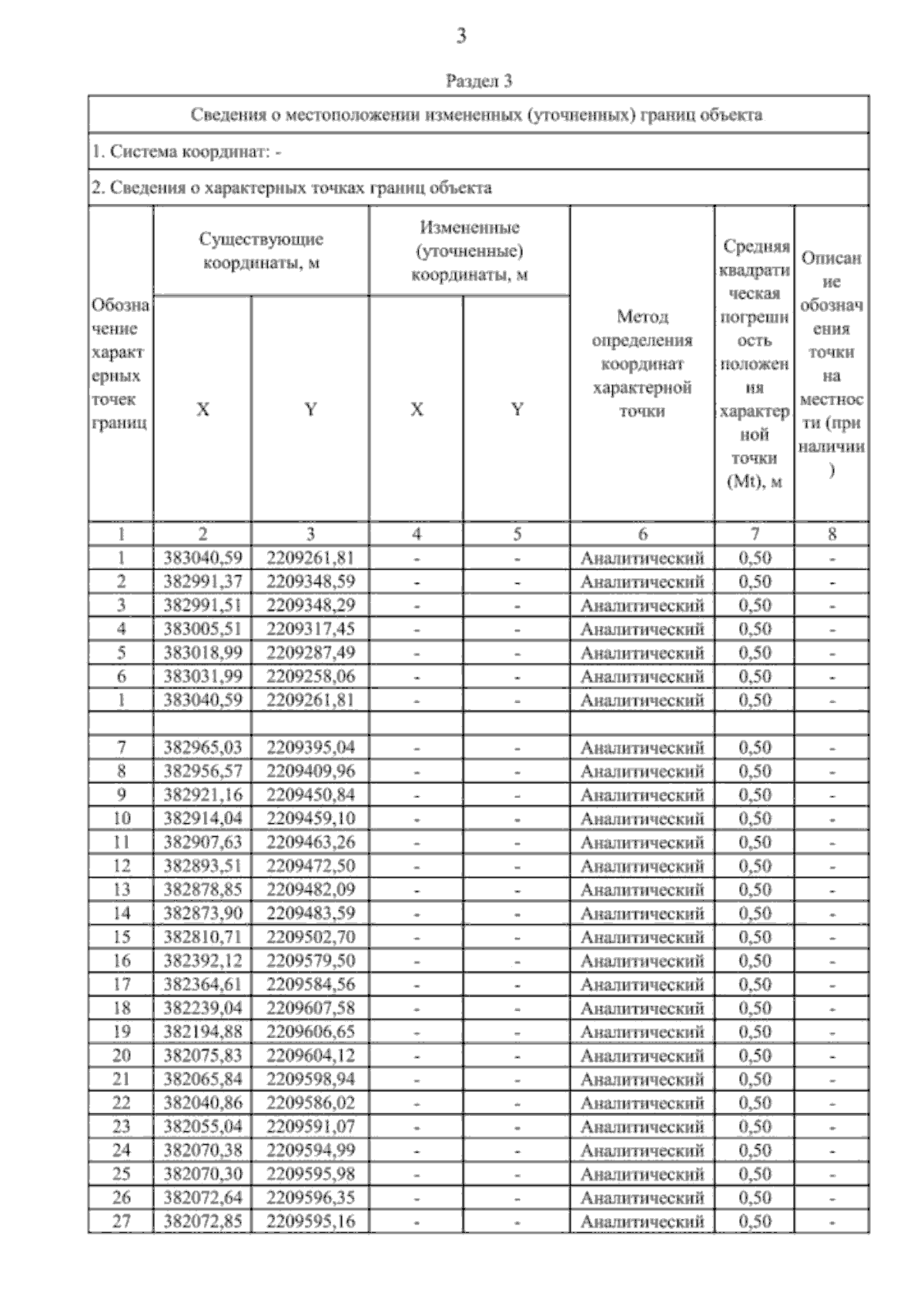 3

Раздел 3

Сведения о местоположении измененных (уточненных) границ объекта

1. Система координат: -

2. Сведения о характерных точках границ объекта

| Обозначение характерных точек границ | Существующие координаты, м X | Существующие координаты, м Y | Измененные (уточненные) координаты, м X | Измененные (уточненные) координаты, м Y | Метод определения координат характерной точки | Средняя квадратическая погрешность положения характерной точки (Mt), м | Описание обозначения точки на местности (при наличии) |
|---|---|---|---|---|---|---|---|
| 1 | 2 | 3 | 4 | 5 | 6 | 7 | 8 |
| 1 | 383040,59 | 2209261,81 | - | - | Аналитический | 0,50 | - |
| 2 | 382991,37 | 2209348,59 | - | - | Аналитический | 0,50 | - |
| 3 | 382991,51 | 2209348,29 | - | - | Аналитический | 0,50 | - |
| 4 | 383005,51 | 2209317,45 | - | - | Аналитический | 0,50 | - |
| 5 | 383018,99 | 2209287,49 | - | - | Аналитический | 0,50 | - |
| 6 | 383031,99 | 2209258,06 | - | - | Аналитический | 0,50 | - |
| 1 | 383040,59 | 2209261,81 | - | - | Аналитический | 0,50 | - |
| | | | | | | | |
| 7 | 382965,03 | 2209395,04 | - | - | Аналитический | 0,50 | - |
| 8 | 382956,57 | 2209409,96 | - | - | Аналитический | 0,50 | - |
| 9 | 382921,16 | 2209450,84 | - | - | Аналитический | 0,50 | - |
| 10 | 382914,04 | 2209459,10 | - | - | Аналитический | 0,50 | - |
| 11 | 382907,63 | 2209463,26 | - | - | Аналитический | 0,50 | - |
| 12 | 382893,51 | 2209472,50 | - | - | Аналитический | 0,50 | - |
| 13 | 382878,85 | 2209482,09 | - | - | Аналитический | 0,50 | - |
| 14 | 382873,90 | 2209483,59 | - | - | Аналитический | 0,50 | - |
| 15 | 382810,71 | 2209502,70 | - | - | Аналитический | 0,50 | - |
| 16 | 382392,12 | 2209579,50 | - | - | Аналитический | 0,50 | - |
| 17 | 382364,61 | 2209584,56 | - | - | Аналитический | 0,50 | - |
| 18 | 382239,04 | 2209607,58 | - | - | Аналитический | 0,50 | - |
| 19 | 382194,88 | 2209606,65 | - | - | Аналитический | 0,50 | - |
| 20 | 382075,83 | 2209604,12 | - | - | Аналитический | 0,50 | - |
| 21 | 382065,84 | 2209598,94 | - | - | Аналитический | 0,50 | - |
| 22 | 382040,86 | 2209586,02 | - | - | Аналитический | 0,50 | - |
| 23 | 382055,04 | 2209591,07 | - | - | Аналитический | 0,50 | - |
| 24 | 382070,38 | 2209594,99 | - | - | Аналитический | 0,50 | - |
| 25 | 382070,30 | 2209595,98 | - | - | Аналитический | 0,50 | - |
| 26 | 382072,64 | 2209596,35 | - | - | Аналитический | 0,50 | - |
| 27 | 382072,85 | 2209595,16 | - | - | Аналитический | 0,50 | - |